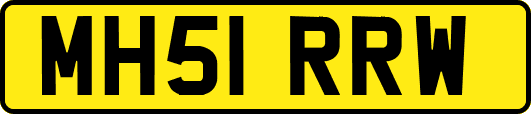 MH51 RRW